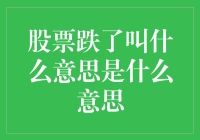 股票跌了叫什么意思是什么意思